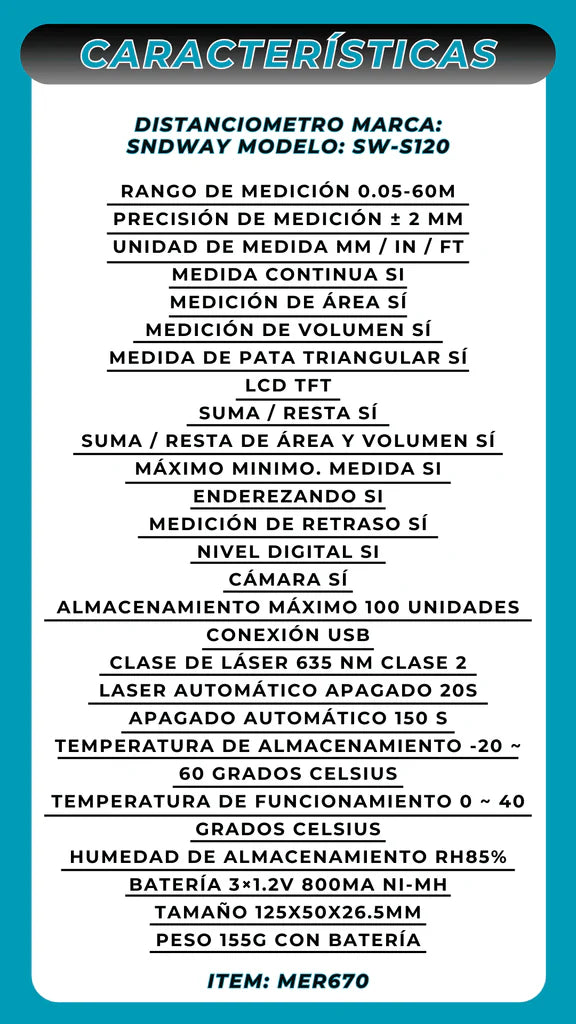 CARACTERÍSTICAS

DISTANCIOMETRO MARCA: SNDWAY MODELO: SW-S120

RANGO DE MEDICIÓN 0.05-60M
PRECISIÓN DE MEDICIÓN ± 2 MM
UNIDAD DE MEDIDA MM / IN / FT
MEDIDA CONTINUA SI
MEDICIÓN DE ÁREA SÍ
MEDICIÓN DE VOLUMEN SÍ
MEDIDA DE PATA TRIANGULAR SÍ
LCD TFT
SUMA / RESTA SÍ
SUMA / RESTA DE ÁREA Y VOLUMEN SÍ
MÁXIMO MINIMO. MEDIDA SI
ENDEREZANDO SI
MEDICIÓN DE RETRASO SÍ
NIVEL DIGITAL SI
CÁMARA SÍ
ALMACENAMIENTO MÁXIMO 100 UNIDADES
CONEXIÓN USB
CLASE DE LÁSER 635 NM CLASE 2
LASER AUTOMÁTICO APAGADO 20S
APAGADO AUTOMÁTICO 150 S
TEMPERATURA DE ALMACENAMIENTO -20 ~ 60 GRADOS CELSIUS
TEMPERATURA DE FUNCIONAMIENTO 0 ~ 40 GRADOS CELSIUS
HUMEDAD DE ALMACENAMIENTO RH85%
BATERÍA 3×1.2V 800MA NI-MH
TAMAÑO 125X50X26.5MM
PESO 155G CON BATERÍA

ITEM: MER670